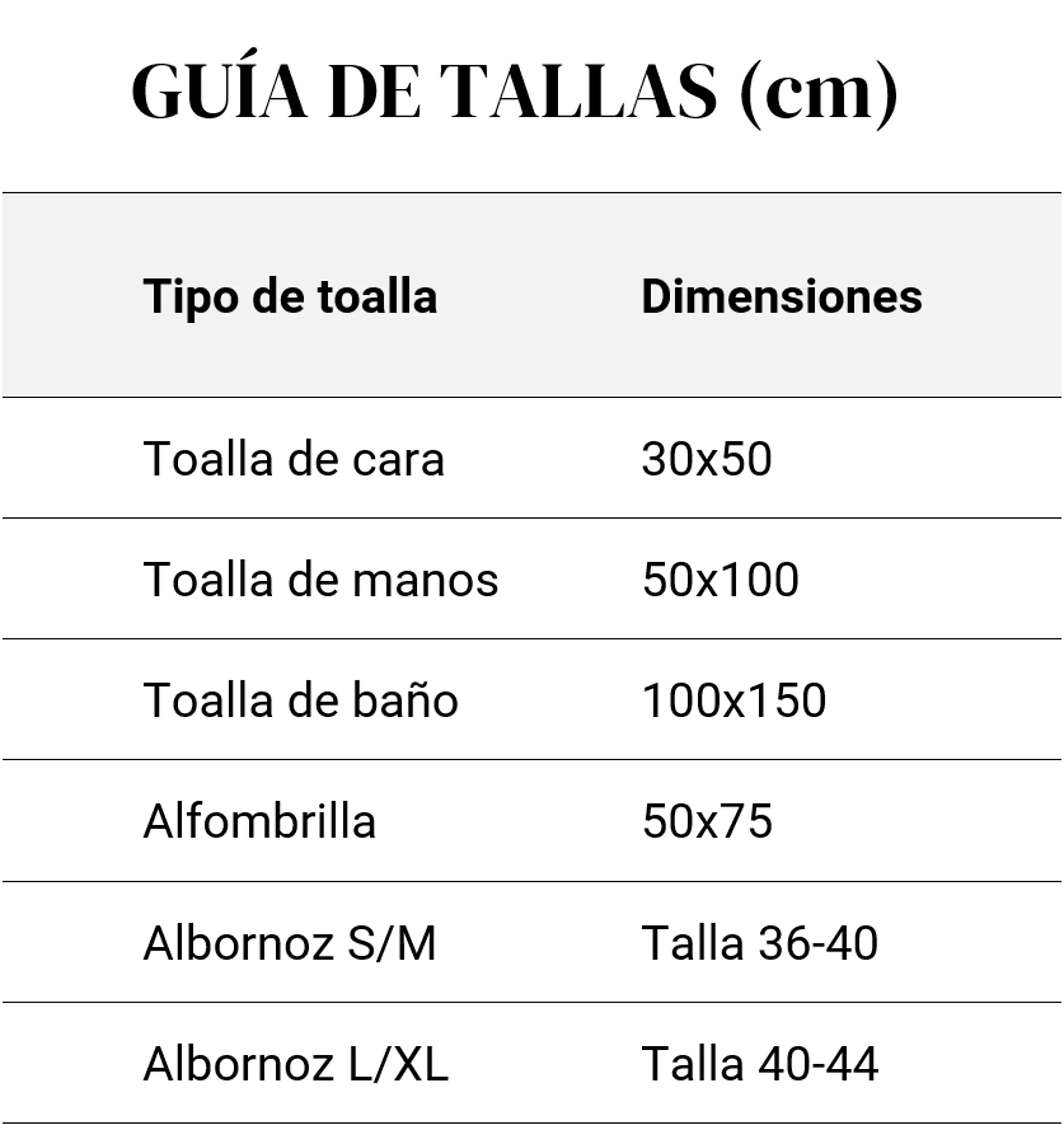 GUÍA DE TALLAS (cm)

| Tipo de toalla | Dimensiones |
|---|---|
| Toalla de cara | 30x50 |
| Toalla de manos | 50x100 |
| Toalla de baño | 100x150 |
| Alfombrilla | 50x75 |
| Albornoz S/M | Talla 36-40 |
| Albornoz L/XL | Talla 40-44 |